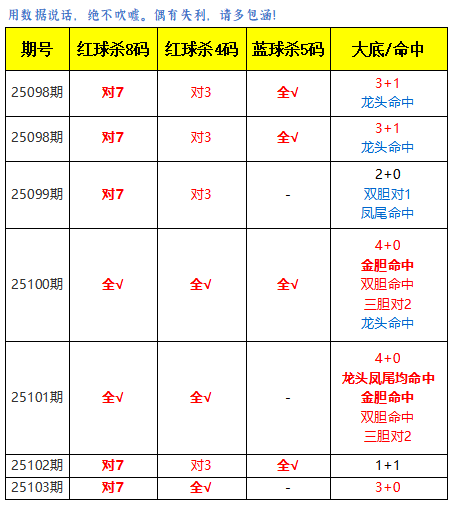 用数据说话，绝不吹嘘。偶有失利，请多包涵！

| 期号 | 红球杀8码 | 红球杀4码 | 蓝球杀5码 | 大底/命中 |
|---|---|---|---|---|
| 25098期 | 对7 | 对3 | 全√ | 3+1 龙头命中 |
| 25098期 | 对7 | 对3 | 全√ | 3+1 龙头命中 |
| 25099期 | 对7 | 对3 | - | 2+0 双胆对1 凤尾命中 |
| 25100期 | 全√ | 全√ | 全√ | 4+0 金胆命中 双胆命中 三胆对2 龙头命中 |
| 25101期 | 全√ | 全√ | - | 4+0 龙头凤尾均命中 金胆命中 双胆命中 三胆对2 |
| 25102期 | 对7 | 对3 | 全√ | 1+1 |
| 25103期 | 对7 | 全√ | - | 3+0 |